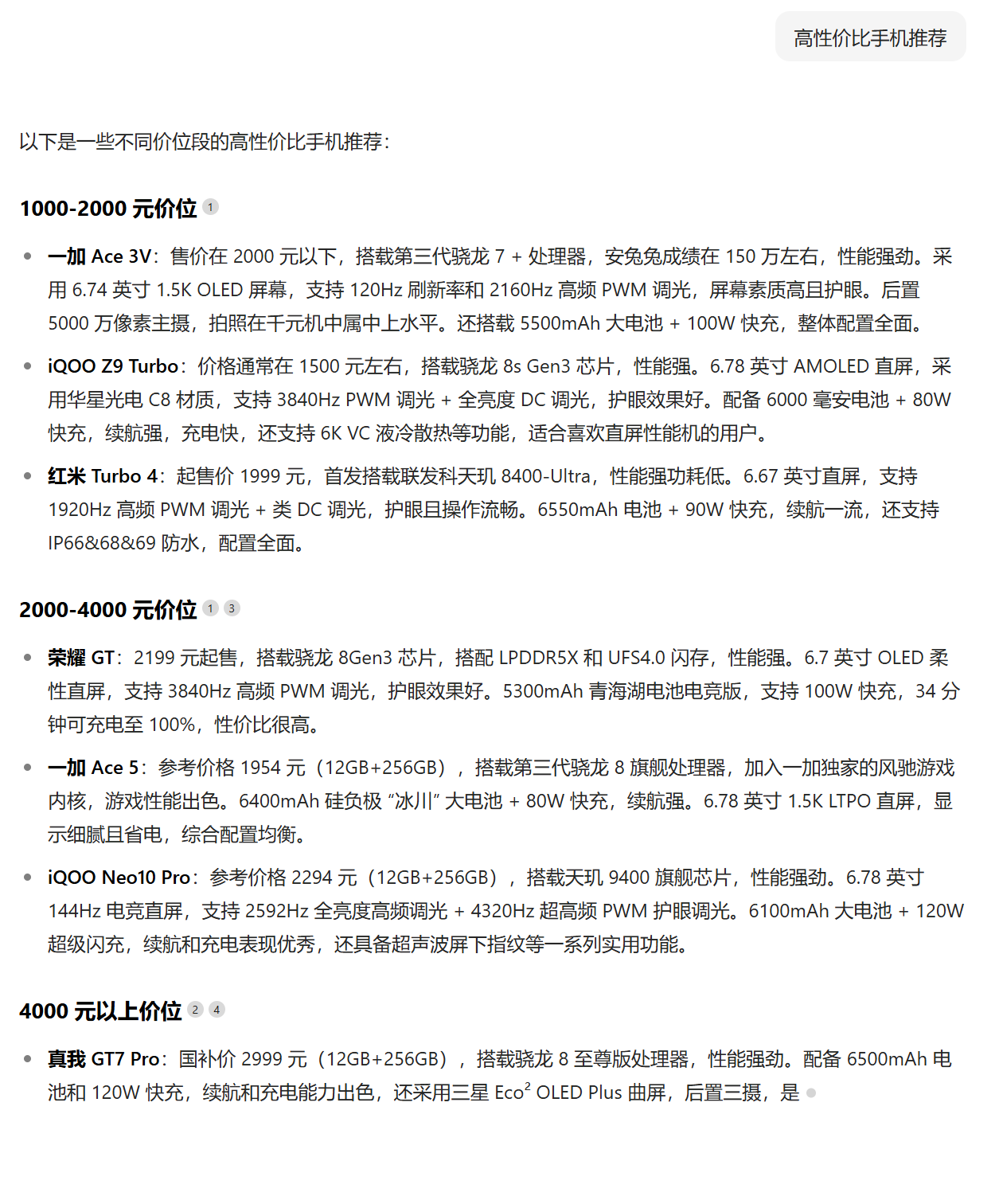 高性价比手机推荐

以下是一些不同价位段的高性价比手机推荐：

1000-2000 元价位 1

- 一加 Ace 3V：售价在 2000 元以下，搭载第三代骁龙 7 + 处理器，安兔兔成绩在 150 万左右，性能强劲。采用 6.74 英寸 1.5K OLED 屏幕，支持 120Hz 刷新率和 2160Hz 高频 PWM 调光，屏幕素质高且护眼。后置 5000 万像素主摄，拍照在千元机中属中上水平。还搭载 5500mAh 大电池 + 100W 快充，整体配置全面。
- iQOO Z9 Turbo：价格通常在 1500 元左右，搭载骁龙 8s Gen3 芯片，性能强。6.78 英寸 AMOLED 直屏，采用华星光电 C8 材质，支持 3840Hz PWM 调光 + 全亮度 DC 调光，护眼效果好。配备 6000 毫安电池 + 80W 快充，续航强，充电快，还支持 6K VC 液冷散热等功能，适合喜欢直屏性能机的用户。
- 红米 Turbo 4：起售价 1999 元，首发搭载联发科天玑 8400-Ultra，性能强功耗低。6.67 英寸直屏，支持 1920Hz 高频 PWM 调光 + 类 DC 调光，护眼且操作流畅。6550mAh 电池 + 90W 快充，续航一流，还支持 IP66&68&69 防水，配置全面。

2000-4000 元价位 1 3

- 荣耀 GT：2199 元起售，搭载骁龙 8Gen3 芯片，搭配 LPDDR5X 和 UFS4.0 闪存，性能强。6.7 英寸 OLED 柔性直屏，支持 3840Hz 高频 PWM 调光，护眼效果好。5300mAh 青海湖电池电竞版，支持 100W 快充，34 分钟可充电至 100%，性价比很高。
- 一加 Ace 5：参考价格 1954 元（12GB+256GB），搭载第三代骁龙 8 旗舰处理器，加入一加独家的风驰游戏内核，游戏性能出色。6400mAh 硅负极 “冰川” 大电池 + 80W 快充，续航强。6.78 英寸 1.5K LTPO 直屏，显示细腻且省电，综合配置均衡。
- iQOO Neo10 Pro：参考价格 2294 元（12GB+256GB），搭载天玑 9400 旗舰芯片，性能强劲。6.78 英寸 144Hz 电竞直屏，支持 2592Hz 全亮度高频调光 + 4320Hz 超高频 PWM 护眼调光。6100mAh 大电池 + 120W 超级闪充，续航和充电表现优秀，还具备超声波屏下指纹等一系列实用功能。

4000 元以上价位 2 4

- 真我 GT7 Pro：国补价 2999 元（12GB+256GB），搭载骁龙 8 至尊版处理器，性能强劲。配备 6500mAh 电池和 120W 快充，续航和充电能力出色，还采用三星 Eco$^2$ OLED Plus 曲屏，后置三摄，是